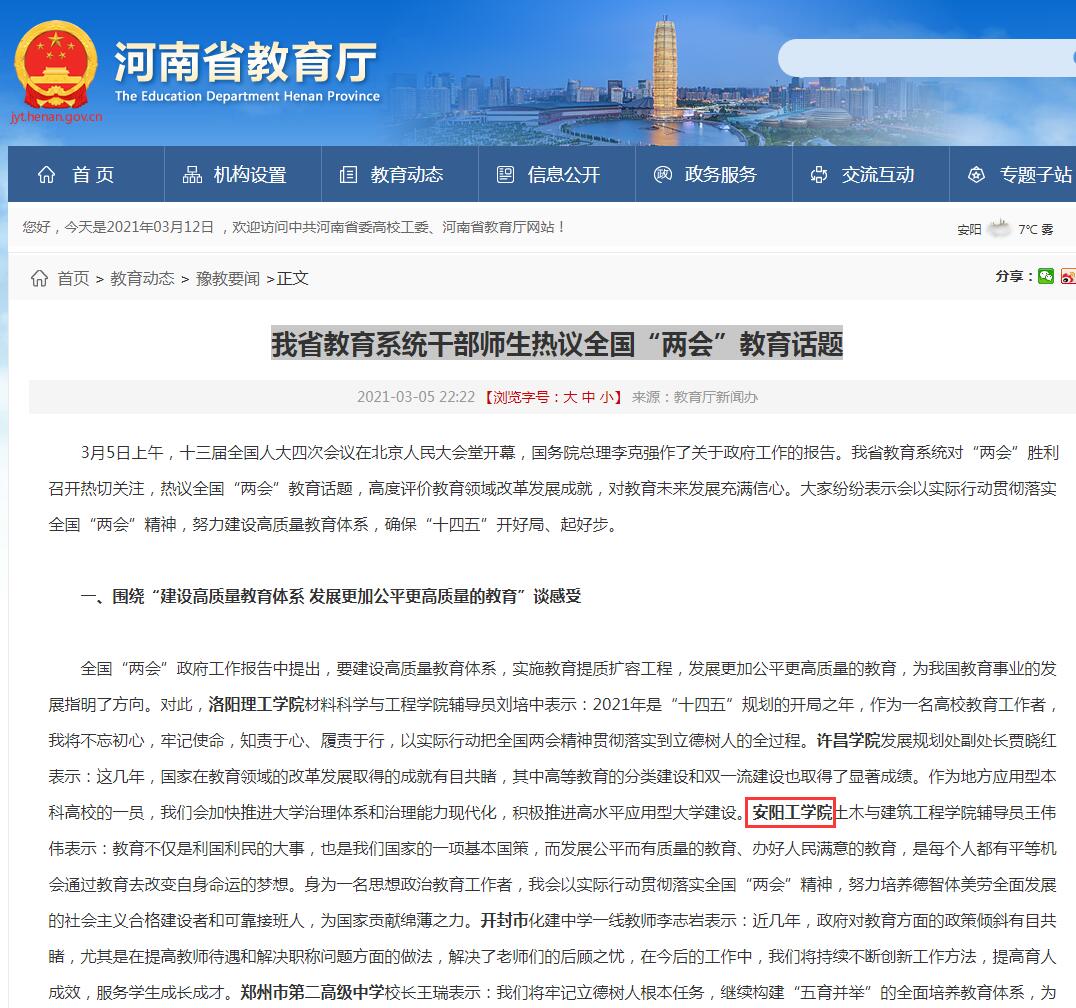 河南省教育厅
The Education Department Henan Province
jyt.henan.gov.cn

首页 机构设置 教育动态 信息公开 政务服务 交流互动 专题子站

您好，今天是2021年03月12日 ，欢迎访问中共河南省委高校工委、河南省教育厅网站！

安阳 7°C 雾

首页 > 教育动态 > 豫教要闻 >正文

分享：

我省教育系统干部师生热议全国“两会”教育话题

2021-03-05 22:22 【浏览字号：大 中 小】 来源：教育厅新闻办

3月5日上午，十三届全国人大四次会议在北京人民大会堂开幕，国务院总理李克强作了关于政府工作的报告。我省教育系统对“两会”胜利召开热切关注，热议全国“两会”教育话题，高度评价教育领域改革发展成就，对教育未来发展充满信心。大家纷纷表示会以实际行动贯彻落实全国“两会”精神，努力建设高质量教育体系，确保“十四五”开好局、起好步。

一、围绕“建设高质量教育体系 发展更加公平更高质量的教育”谈感受

全国“两会”政府工作报告中提出，要建设高质量教育体系，实施教育提质扩容工程，发展更加公平更高质量的教育，为我国教育事业的发展指明了方向。对此，洛阳理工学院材料科学与工程学院辅导员刘培中表示：2021年是“十四五”规划的开局之年，作为一名高校教育工作者，我将不忘初心，牢记使命，知责于心、履责于行，以实际行动把全国两会精神贯彻落实到立德树人的全过程。许昌学院发展规划处副处长贾晓红表示：这几年，国家在教育领域的改革发展取得的成就有目共睹，其中高等教育的分类建设和双一流建设也取得了显著成绩。作为地方应用型本科高校的一员，我们会加快推进大学治理体系和治理能力现代化，积极推进高水平应用型大学建设。安阳工学院土木与建筑工程学院辅导员王伟伟表示：教育不仅是利国利民的大事，也是我们国家的一项基本国策，而发展公平而有质量的教育、办好人民满意的教育，是每个人都有平等机会通过教育去改变自身命运的梦想。身为一名思想政治教育工作者，我会以实际行动贯彻落实全国“两会”精神，努力培养德智体美劳全面发展的社会主义合格建设者和可靠接班人，为国家贡献绵薄之力。开封市化建中学一线教师李志岩表示：近几年，政府对教育方面的政策倾斜有目共睹，尤其是在提高教师待遇和解决职称问题方面的做法，解决了老师们的后顾之忧，在今后的工作中，我们将持续不断创新工作方法，提高育人成效，服务学生成长成才。郑州市第二高级中学校长王瑞表示：我们将牢记立德树人根本任务，继续构建“五育并举”的全面培养教育体系，为